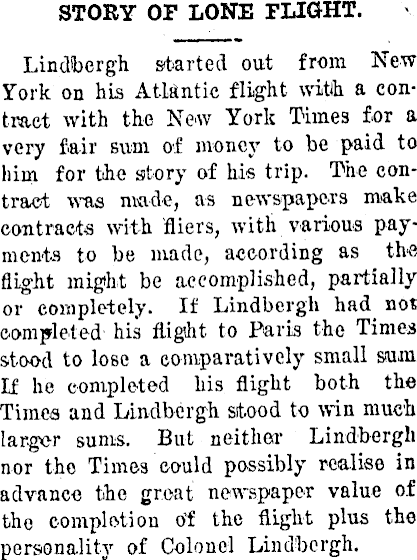 STORY OF LONE FLIGHT.

Lindbergh started out from New York on his Atlantic flight with a contract with the New York Times for a very fair sum of money to be paid to him for the story of his trip. The contract was made, as newspapers make contracts with fliers, with various payments to be made, according as the flight might be accomplished, partially or completely. If Lindbergh had not completed his flight to Paris the Times stood to lose a comparatively small sum If he completed his flight both the Times and Lindbergh stood to win much larger sums. But neither Lindbergh nor the Times could possibly realise in advance the great newspaper value of the completion of the flight plus the personality of Colonel Lindbergh.